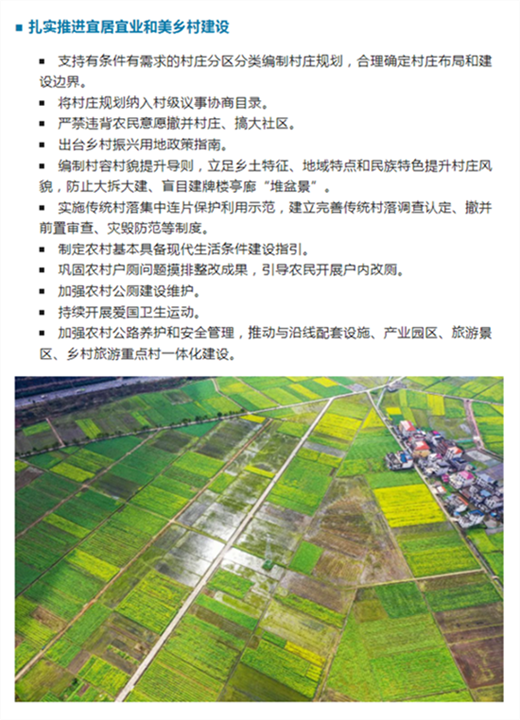 ■ 扎实推进宜居宜业和美乡村建设

■ 支持有条件有需求的村庄分区分类编制村庄规划，合理确定村庄布局和建设边界。

■ 将村庄规划纳入村级议事协商目录。

■ 严禁违背农民意愿撤并村庄、搞大社区。

■ 出台乡村振兴用地政策指南。

■ 编制村容村貌提升导则，立足乡土特征、地域特点和民族特色提升村庄风貌，防止大拆大建、盲目建牌楼亭廊“堆盆景”。

■ 实施传统村落集中连片保护利用示范，建立完善传统村落调查认定、撤并前置审查、灾毁防范等制度。

■ 制定农村基本具备现代生活条件建设指引。

■ 巩固农村户厕问题摸排整改成果，引导农民开展户内改厕。

■ 加强农村公厕建设维护。

■ 持续开展爱国卫生运动。

■ 加强农村公路养护和安全管理，推动与沿线配套设施、产业园区、旅游景区、乡村旅游重点村一体化建设。